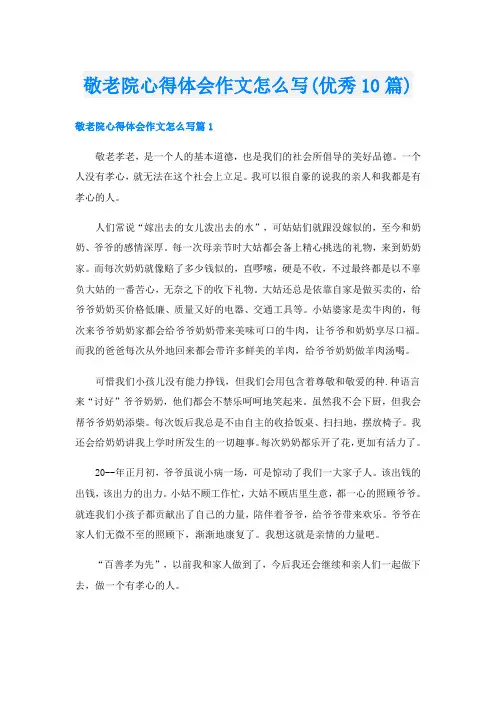 敬老院心得体会作文怎么写(优秀10篇)

敬老院心得体会作文怎么写篇1

敬老孝老，是一个人的基本道德，也是我们的社会所倡导的美好品德。一个人没有孝心，就无法在这个社会上立足。我可以很自豪的说我的亲人和我都是有孝心的人。

人们常说“嫁出去的女儿泼出去的水”，可姑姑们就跟没嫁似的，至今和奶奶、爷爷的感情深厚。每一次母亲节时大姑都会备上精心挑选的礼物，来到奶奶家。而每次奶奶就像赔了多少钱似的，直啰嗦，硬是不收，不过最终都是以不辜负大姑的一番苦心，无奈之下的收下礼物。大姑还总是依靠自家是做买卖的，给爷爷奶奶买价格低廉、质量又好的电器、交通工具等。小姑婆家是卖牛肉的，每次来爷爷奶奶家都会给爷爷奶奶带来美味可口的牛肉，让爷爷和奶奶享尽口福。而我的爸爸每次从外地回来都会带许多鲜美的羊肉，给爷爷奶奶做羊肉汤喝。

可惜我们小孩儿没有能力挣钱，但我们会用包含着尊敬和敬爱的种.种语言来“讨好”爷爷奶奶，他们都会不禁乐呵呵地笑起来。虽然我不会下厨，但我会帮爷爷奶奶添柴。每次饭后我总是不由自主的收拾饭桌、扫扫地，摆放椅子。我还会给奶奶讲我上学时所发生的一切趣事。每次奶奶都乐开了花，更加有活力了。

20--年正月初，爷爷虽说小病一场，可是惊动了我们一大家子人。该出钱的出钱，该出力的出力。小姑不顾工作忙，大姑不顾店里生意，都一心的照顾爷爷。就连我们小孩子都贡献出了自己的力量，陪伴着爷爷，给爷爷带来欢乐。爷爷在家人们无微不至的照顾下，渐渐地康复了。我想这就是亲情的力量吧。

“百善孝为先”，以前我和家人做到了，今后我还会继续和亲人们一起做下去，做一个有孝心的人。